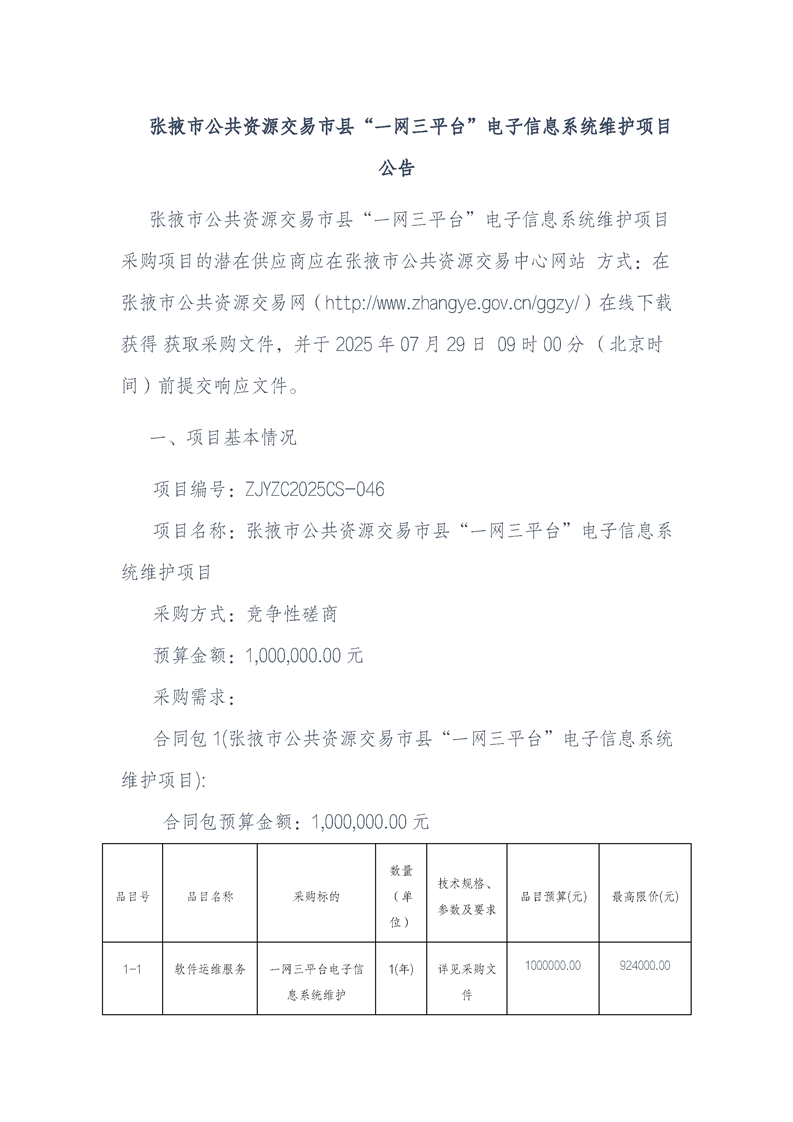 张掖市公共资源交易市县“一网三平台”电子信息系统维护项目公告

张掖市公共资源交易市县“一网三平台”电子信息系统维护项目采购项目的潜在供应商应在张掖市公共资源交易中心网站 方式：在张掖市公共资源交易网（http://www.zhangye.gov.cn/ggzy/）在线下载获得 获取采购文件，并于 2025 年 07 月 29 日 09 时 00 分（北京时间）前提交响应文件。

一、项目基本情况

项目编号：ZJYZC2025CS-046

项目名称：张掖市公共资源交易市县“一网三平台”电子信息系统维护项目

采购方式：竞争性磋商

预算金额：1,000,000.00 元

采购需求：

合同包 1(张掖市公共资源交易市县“一网三平台”电子信息系统维护项目):

合同包预算金额：1,000,000.00 元

| 品目号 | 品目名称 | 采购标的 | 数量（单位） | 技术规格、参数及要求 | 品目预算(元) | 最高限价(元) |
|---|---|---|---|---|---|---|
| 1-1 | 软件运维服务 | 一网三平台电子信息系统维护 | 1(年) | 详见采购文件 | 1000000.00 | 924000.00 |